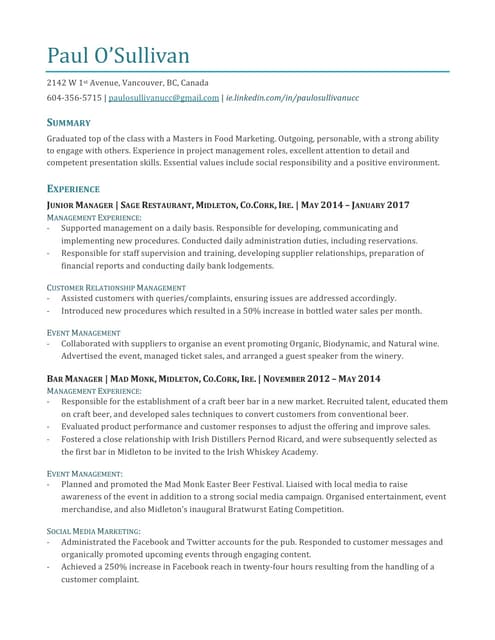 Paul O'Sullivan

2142 W 1st Avenue, Vancouver, BC, Canada

604-356-5715 | paulosullivanucc@gmail.com | ie.linkedin.com/in/paulosullivanucc

SUMMARY

Graduated top of the class with a Masters in Food Marketing. Outgoing, personable, with a strong ability to engage with others. Experience in project management roles, excellent attention to detail and competent presentation skills. Essential values include social responsibility and a positive environment.

EXPERIENCE

JUNIOR MANAGER | SAGE RESTAURANT, MIDLETON, CO.CORK, IRE. | MAY 2014 – JANUARY 2017

MANAGEMENT EXPERIENCE:

- Supported management on a daily basis. Responsible for developing, communicating and implementing new procedures. Conducted daily administration duties, including reservations.
- Responsible for staff supervision and training, developing supplier relationships, preparation of financial reports and conducting daily bank lodgements.

CUSTOMER RELATIONSHIP MANAGEMENT

- Assisted customers with queries/complaints, ensuring issues are addressed accordingly.
- Introduced new procedures which resulted in a 50% increase in bottled water sales per month.

EVENT MANAGEMENT

- Collaborated with suppliers to organise an event promoting Organic, Biodynamic, and Natural wine. Advertised the event, managed ticket sales, and arranged a guest speaker from the winery.

BAR MANAGER | MAD MONK, MIDLETON, CO.CORK, IRE. | NOVEMBER 2012 – MAY 2014

MANAGEMENT EXPERIENCE:

- Responsible for the establishment of a craft beer bar in a new market. Recruited talent, educated them on craft beer, and developed sales techniques to convert customers from conventional beer.
- Evaluated product performance and customer responses to adjust the offering and improve sales.
- Fostered a close relationship with Irish Distillers Pernod Ricard, and were subsequently selected as the first bar in Midleton to be invited to the Irish Whiskey Academy.

EVENT MANAGEMENT:

- Planned and promoted the Mad Monk Easter Beer Festival. Liaised with local media to raise awareness of the event in addition to a strong social media campaign. Organised entertainment, event merchandise, and also Midleton's inaugural Bratwurst Eating Competition.

SOCIAL MEDIA MARKETING:

- Administrated the Facebook and Twitter accounts for the pub. Responded to customer messages and organically promoted upcoming events through engaging content.
- Achieved a 250% increase in Facebook reach in twenty-four hours resulting from the handling of a customer complaint.